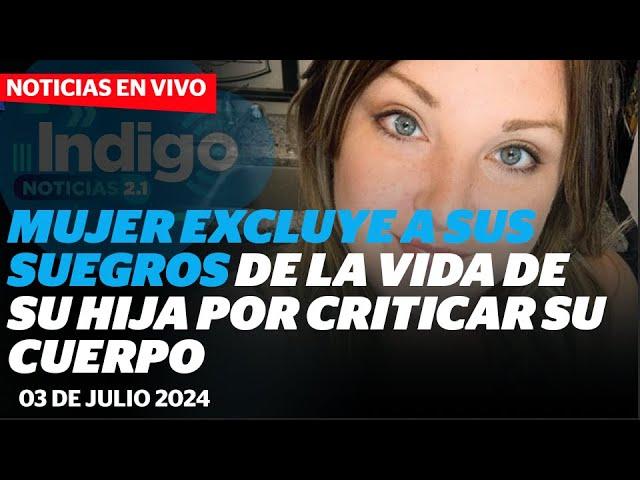 NOTICIAS EN VIVO

Indigo
NOTICIAS 2.1

MUJER EXCLUYE A SUS SUEGROS DE LA VIDA DE SU HIJA POR CRITICAR SU CUERPO

03 DE JULIO 2024